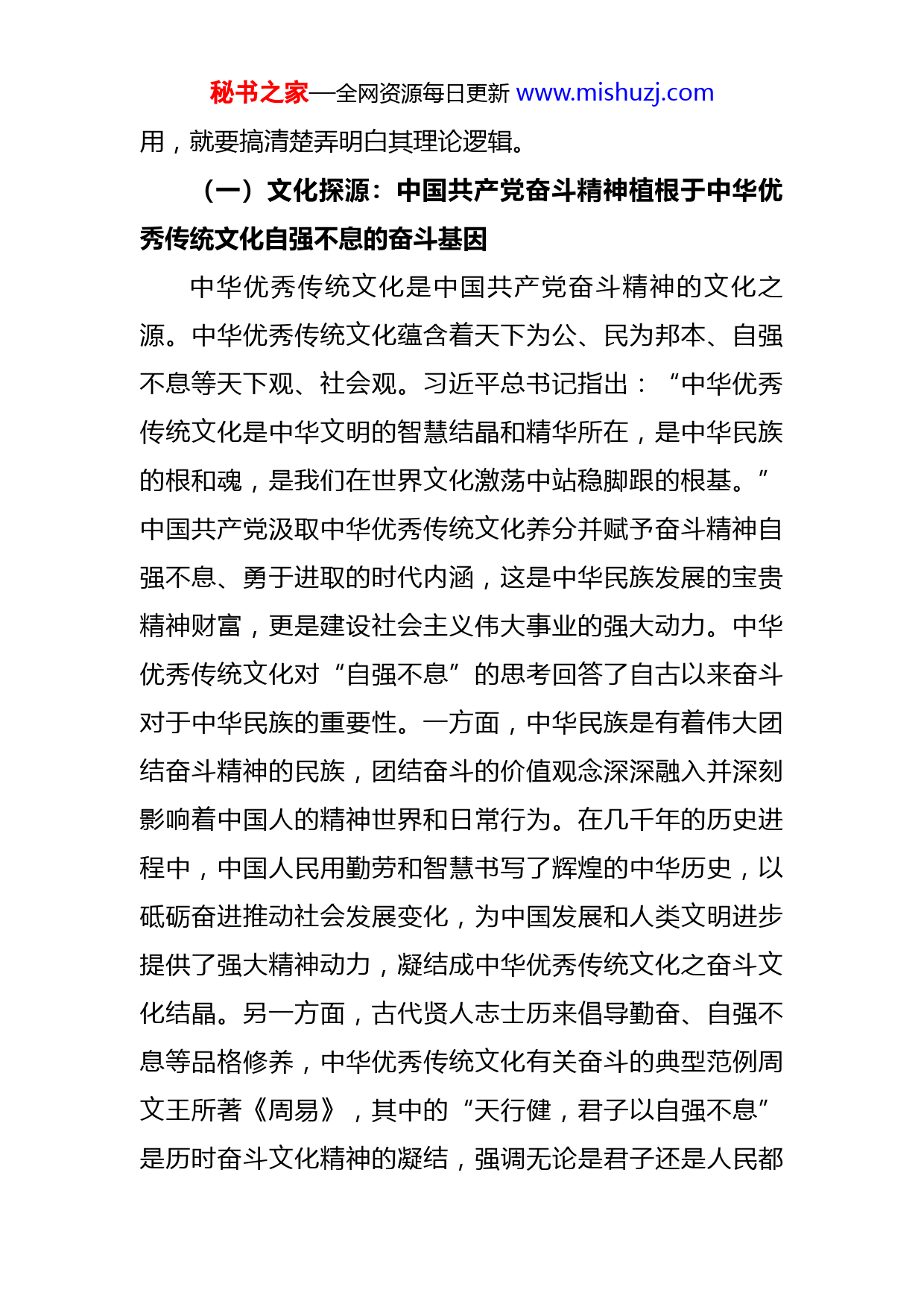 秘书之家—全网资源每日更新 www.mishuzj.com

用，就要搞清楚弄明白其理论逻辑。

（一）文化探源：中国共产党奋斗精神植根于中华优秀传统文化自强不息的奋斗基因

中华优秀传统文化是中国共产党奋斗精神的文化之源。中华优秀传统文化蕴含着天下为公、民为邦本、自强不息等天下观、社会观。习近平总书记指出：“中华优秀传统文化是中华文明的智慧结晶和精华所在，是中华民族的根和魂，是我们在世界文化激荡中站稳脚跟的根基。”中国共产党汲取中华优秀传统文化养分并赋予奋斗精神自强不息、勇于进取的时代内涵，这是中华民族发展的宝贵精神财富，更是建设社会主义伟大事业的强大动力。中华优秀传统文化对“自强不息”的思考回答了自古以来奋斗对于中华民族的重要性。一方面，中华民族是有着伟大团结奋斗精神的民族，团结奋斗的价值观念深深融入并深刻影响着中国人的精神世界和日常行为。在几千年的历史进程中，中国人民用勤劳和智慧书写了辉煌的中华历史，以砥砺奋进推动社会发展变化，为中国发展和人类文明进步提供了强大精神动力，凝结成中华优秀传统文化之奋斗文化结晶。另一方面，古代贤人志士历来倡导勤奋、自强不息等品格修养，中华优秀传统文化有关奋斗的典型范例周文王所著《周易》，其中的“天行健，君子以自强不息”是历时奋斗文化精神的凝结，强调无论是君子还是人民都